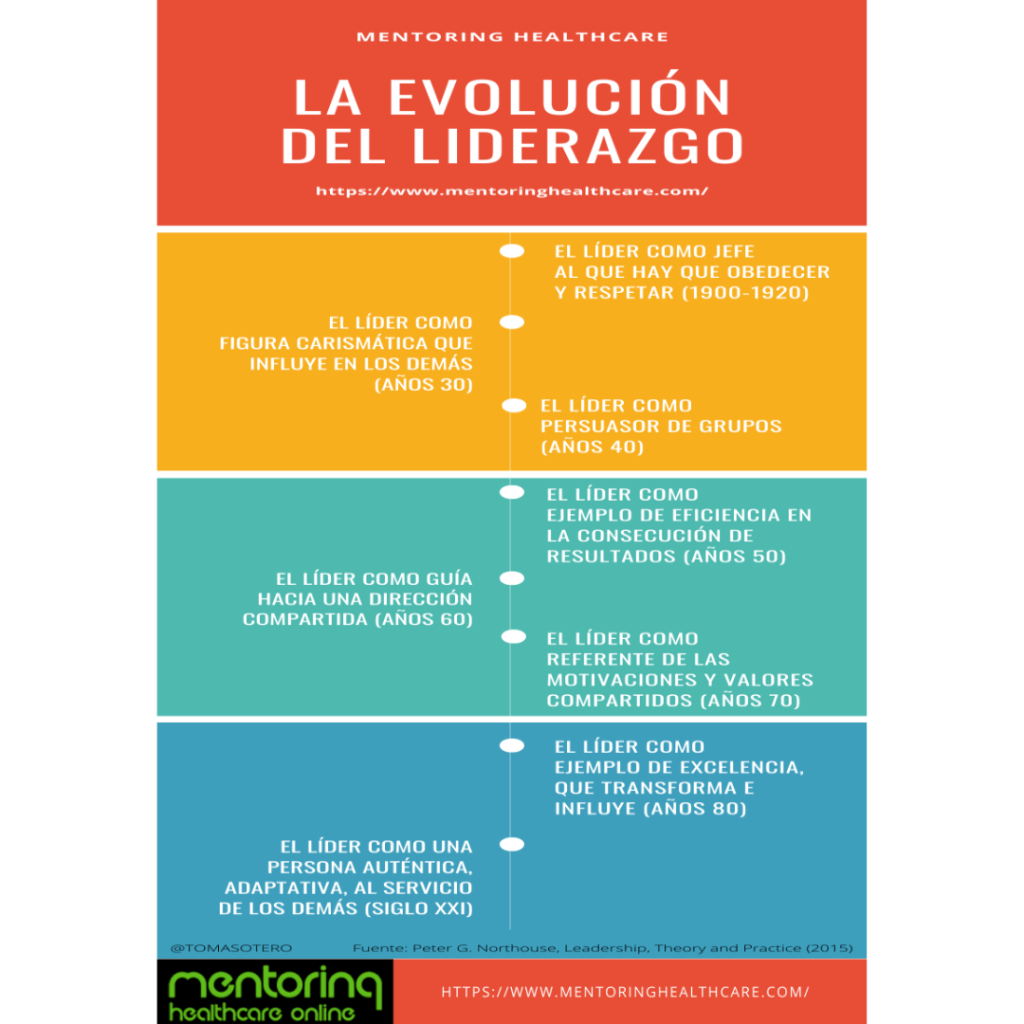 MENTORING HEALTHCARE

LA EVOLUCIÓN DEL LIDERAZGO

https://www.mentoringhealthcare.com/

EL LÍDER COMO JEFE AL QUE HAY QUE OBEDECER Y RESPETAR (1900-1920)

EL LÍDER COMO FIGURA CARISMÁTICA QUE INFLUYE EN LOS DEMÁS (AÑOS 30)

EL LÍDER COMO PERSUASOR DE GRUPOS (AÑOS 40)

EL LÍDER COMO EJEMPLO DE EFICIENCIA EN LA CONSECUCIÓN DE RESULTADOS (AÑOS 50)

EL LÍDER COMO GUÍA HACIA UNA DIRECCIÓN COMPARTIDA (AÑOS 60)

EL LÍDER COMO REFERENTE DE LAS MOTIVACIONES Y VALORES COMPARTIDOS (AÑOS 70)

EL LÍDER COMO EJEMPLO DE EXCELENCIA, QUE TRANSFORMA E INFLUYE (AÑOS 80)

EL LÍDER COMO UNA PERSONA AUTÉNTICA, ADAPTATIVA, AL SERVICIO DE LOS DEMÁS (SIGLO XXI)

@TOMASOTERO

Fuente: Peter G. Northouse, Leadership, Theory and Practice (2015)

mentoring healthcare online

HTTPS://WWW.MENTORINGHEALTHCARE.COM/